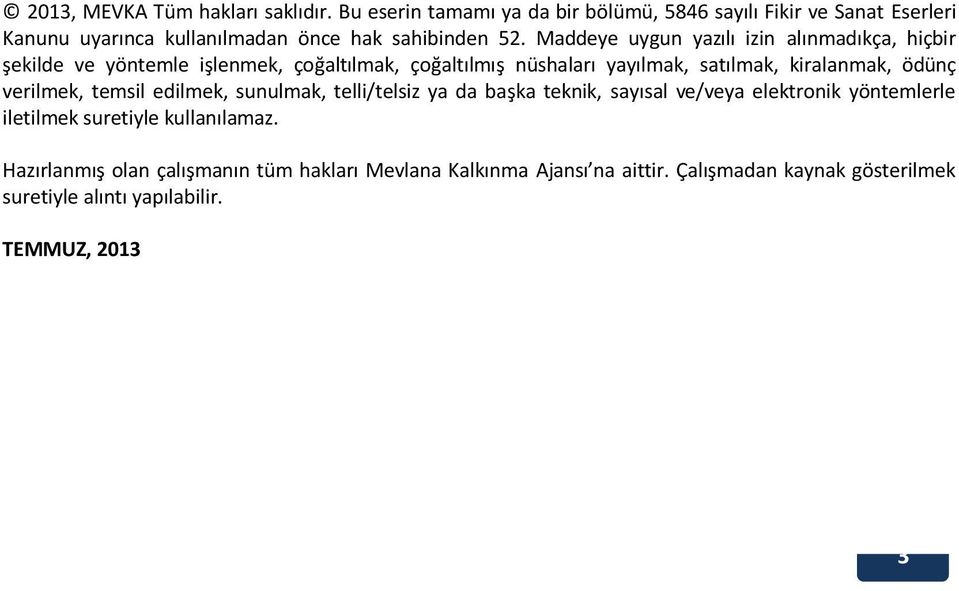 © 2013, MEVKA Tüm hakları saklıdır. Bu eserin tamamı ya da bir bölümü, 5846 sayılı Fikir ve Sanat Eserleri Kanunu uyarınca kullanılmadan önce hak sahibinden 52. Maddeye uygun yazılı izin alınmadıkça, hiçbir şekilde ve yöntemle işlenmek, çoğaltılmak, çoğaltılmış nüshaları yayılmak, satılmak, kiralanmak, ödünç verilmek, temsil edilmek, sunulmak, telli/telsiz ya da başka teknik, sayısal ve/veya elektronik yöntemlerle iletilmek suretiyle kullanılamaz.

Hazırlanmış olan çalışmanın tüm hakları Mevlana Kalkınma Ajansı'na aittir. Çalışmadan kaynak gösterilmek suretiyle alıntı yapılabilir.

TEMMUZ, 2013

3